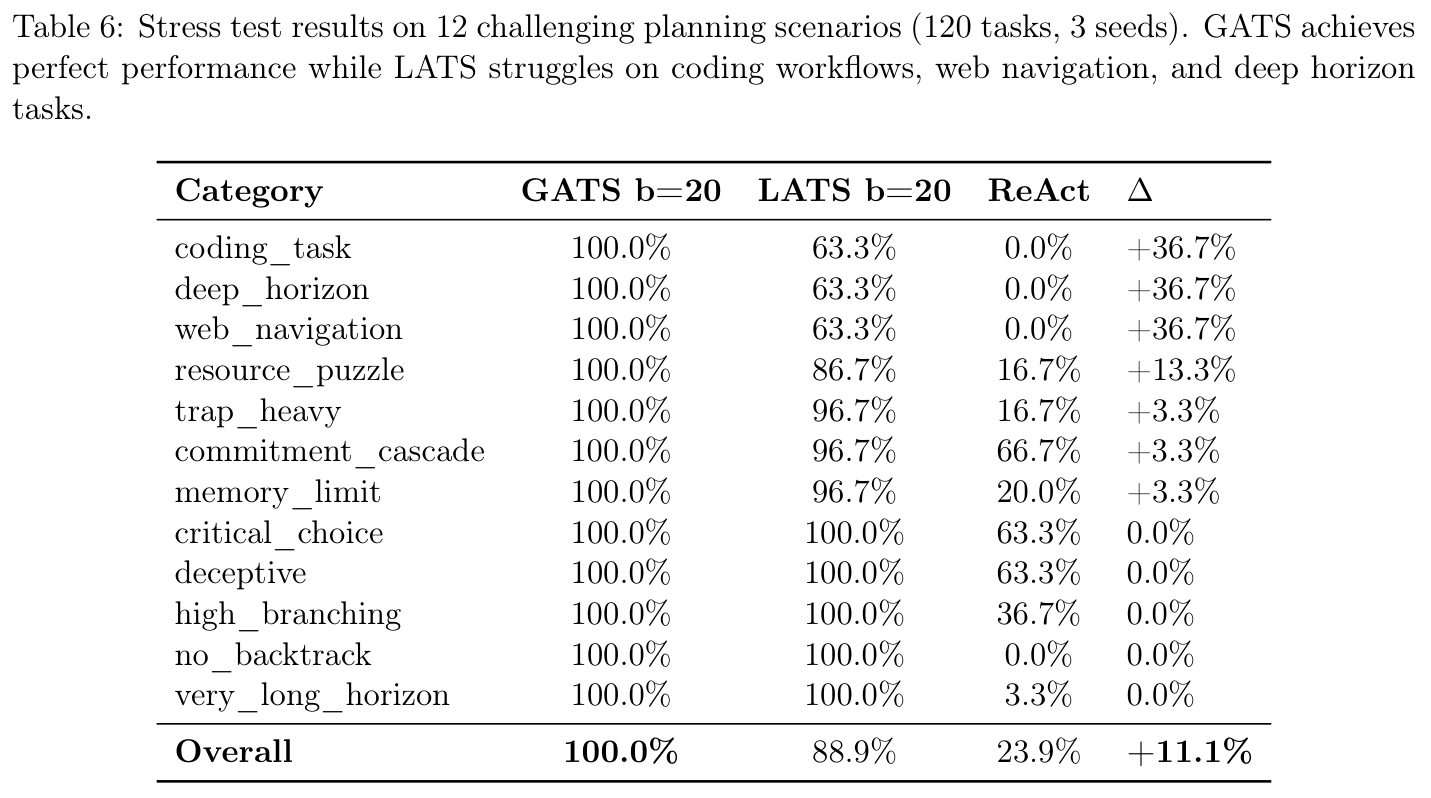 Table 6: Stress test results on 12 challenging planning scenarios (120 tasks, 3 seeds). GATS achieves perfect performance while LATS struggles on coding workflows, web navigation, and deep horizon tasks.

| Category | GATS b=20 | LATS b=20 | ReAct | $\Delta$ |
|---|---|---|---|---|
| coding_task | 100.0% | 63.3% | 0.0% | +36.7% |
| deep_horizon | 100.0% | 63.3% | 0.0% | +36.7% |
| web_navigation | 100.0% | 63.3% | 0.0% | +36.7% |
| resource_puzzle | 100.0% | 86.7% | 16.7% | +13.3% |
| trap_heavy | 100.0% | 96.7% | 16.7% | +3.3% |
| commitment_cascade | 100.0% | 96.7% | 66.7% | +3.3% |
| memory_limit | 100.0% | 96.7% | 20.0% | +3.3% |
| critical_choice | 100.0% | 100.0% | 63.3% | 0.0% |
| deceptive | 100.0% | 100.0% | 63.3% | 0.0% |
| high_branching | 100.0% | 100.0% | 36.7% | 0.0% |
| no_backtrack | 100.0% | 100.0% | 0.0% | 0.0% |
| very_long_horizon | 100.0% | 100.0% | 3.3% | 0.0% |
| Overall | 100.0% | 88.9% | 23.9% | +11.1% |